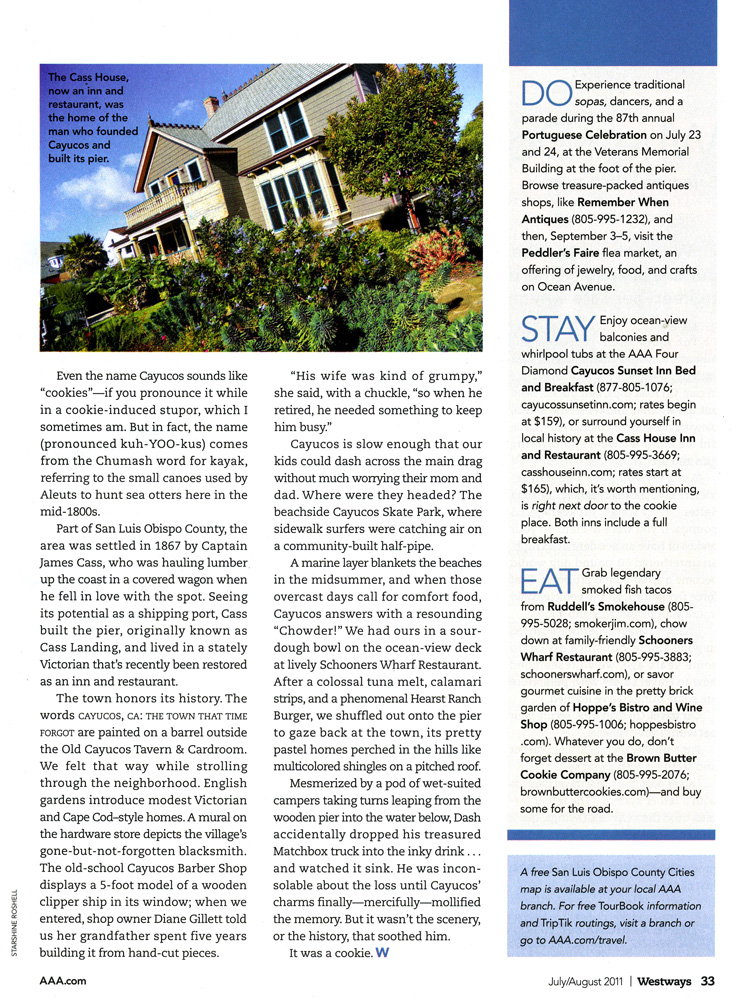 The Cass House, now an inn and restaurant, was the home of the man who founded Cayucos and built its pier.

Even the name Cayucos sounds like "cookies"—if you pronounce it while in a cookie-induced stupor, which I sometimes am. But in fact, the name (pronounced kuh-YOO-kus) comes from the Chumash word for kayak, referring to the small canoes used by Aleuts to hunt sea otters here in the mid-1800s.

Part of San Luis Obispo County, the area was settled in 1867 by Captain James Cass, who was hauling lumber up the coast in a covered wagon when he fell in love with the spot. Seeing its potential as a shipping port, Cass built the pier, originally known as Cass Landing, and lived in a stately Victorian that's recently been restored as an inn and restaurant.

The town honors its history. The words CAYUCOS, CA: THE TOWN THAT TIME FORGOT are painted on a barrel outside the Old Cayucos Tavern & Cardroom. We felt that way while strolling through the neighborhood. English gardens introduce modest Victorian and Cape Cod–style homes. A mural on the hardware store depicts the village's gone-but-not-forgotten blacksmith. The old-school Cayucos Barber Shop displays a 5-foot model of a wooden clipper ship in its window; when we entered, shop owner Diane Gillett told us her grandfather spent five years building it from hand-cut pieces.

"His wife was kind of grumpy," she said, with a chuckle, "so when he retired, he needed something to keep him busy."

Cayucos is slow enough that our kids could dash across the main drag without much worrying their mom and dad. Where were they headed? The beachside Cayucos Skate Park, where sidewalk surfers were catching air on a community-built half-pipe.

A marine layer blankets the beaches in the midsummer, and when those overcast days call for comfort food, Cayucos answers with a resounding "Chowder!" We had ours in a sourdough bowl on the ocean-view deck at lively Schooners Wharf Restaurant. After a colossal tuna melt, calamari strips, and a phenomenal Hearst Ranch Burger, we shuffled out onto the pier to gaze back at the town, its pretty pastel homes perched in the hills like multicolored shingles on a pitched roof.

Mesmerized by a pod of wet-suited campers taking turns leaping from the wooden pier into the water below, Dash accidentally dropped his treasured Matchbox truck into the inky drink . . . and watched it sink. He was inconsolable about the loss until Cayucos' charms finally—mercifully—mollified the memory. But it wasn't the scenery, or the history, that soothed him.

It was a cookie. W

DO Experience traditional sopas, dancers, and a parade during the 87th annual Portuguese Celebration on July 23 and 24, at the Veterans Memorial Building at the foot of the pier. Browse treasure-packed antiques shops, like Remember When Antiques (805-995-1232), and then, September 3–5, visit the Peddler's Faire flea market, an offering of jewelry, food, and crafts on Ocean Avenue.

STAY Enjoy ocean-view balconies and whirlpool tubs at the AAA Four Diamond Cayucos Sunset Inn Bed and Breakfast (877-805-1076; cayucossunsetinn.com; rates begin at $159), or surround yourself in local history at the Cass House Inn and Restaurant (805-995-3669; casshouseinn.com; rates start at $165), which, it's worth mentioning, is right next door to the cookie place. Both inns include a full breakfast.

EAT Grab legendary smoked fish tacos from Ruddell's Smokehouse (805-995-5028; smokerjim.com), chow down at family-friendly Schooners Wharf Restaurant (805-995-3883; schoonerswharf.com), or savor gourmet cuisine in the pretty brick garden of Hoppe's Bistro and Wine Shop (805-995-1006; hoppesbistro.com). Whatever you do, don't forget dessert at the Brown Butter Cookie Company (805-995-2076; brownbuttercookies.com)—and buy some for the road.

A free San Luis Obispo County Cities map is available at your local AAA branch. For free TourBook information and TripTik routings, visit a branch or go to AAA.com/travel.

STARSHINE ROSHELL

AAA.com

July/August 2011 | Westways 33